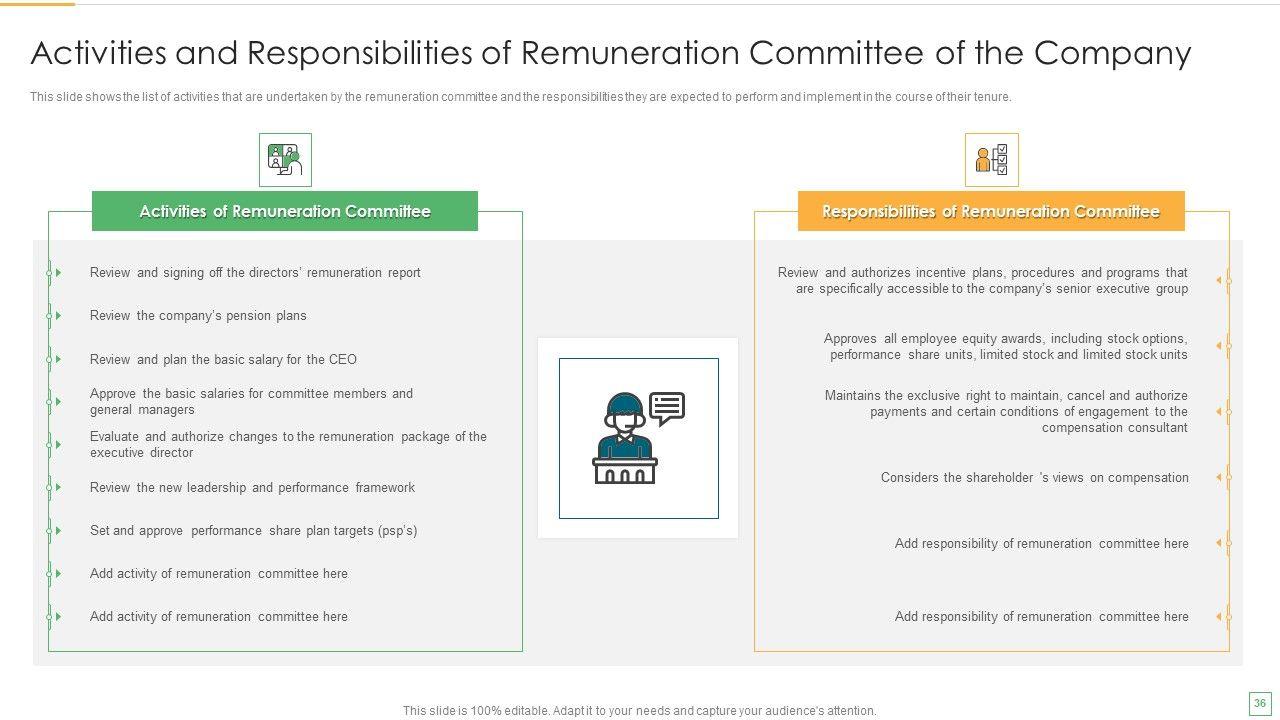 Activities and Responsibilities of Remuneration Committee of the Company

This slide shows the list of activities that are undertaken by the remuneration committee and the responsibilities they are expected to perform and implement in the course of their tenure.

Activities of Remuneration Committee

Review and signing off the directors' remuneration report

Review the company's pension plans

Review and plan the basic salary for the CEO

Approve the basic salaries for committee members and general managers

Evaluate and authorize changes to the remuneration package of the executive director

Review the new leadership and performance framework

Set and approve performance share plan targets (psp's)

Add activity of remuneration committee here

Add activity of remuneration committee here

Responsibilities of Remuneration Committee

Review and authorizes incentive plans, procedures and programs that are specifically accessible to the company's senior executive group

Approves all employee equity awards, including stock options, performance share units, limited stock and limited stock units

Maintains the exclusive right to maintain, cancel and authorize payments and certain conditions of engagement to the compensation consultant

Considers the shareholder 's views on compensation

Add responsibility of remuneration committee here

Add responsibility of remuneration committee here

This slide is 100% editable. Adapt it to your needs and capture your audience's attention.

36